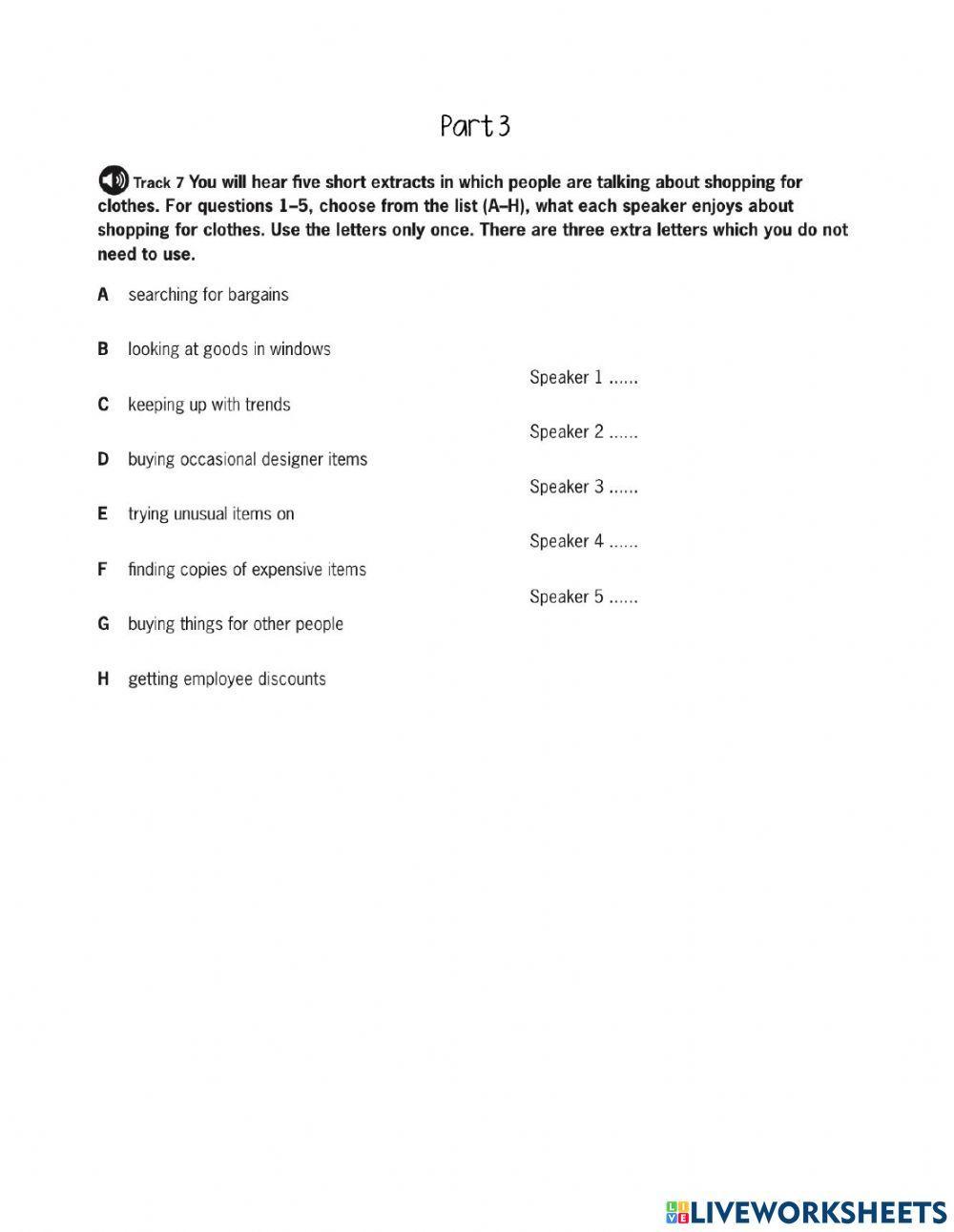 Part 3

Track 7 You will hear five short extracts in which people are talking about shopping for clothes. For questions 1–5, choose from the list (A–H), what each speaker enjoys about shopping for clothes. Use the letters only once. There are three extra letters which you do not need to use.

A searching for bargains

B looking at goods in windows

C keeping up with trends

D buying occasional designer items

E trying unusual items on

F finding copies of expensive items

G buying things for other people

H getting employee discounts

Speaker 1 ......

Speaker 2 ......

Speaker 3 ......

Speaker 4 ......

Speaker 5 ......

LIVEWORKSHEETS